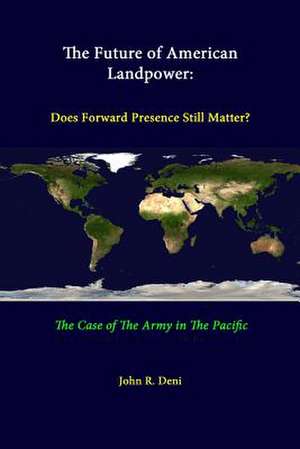 The Future of American Landpower:

Does Forward Presence Still Matter?

The Case of The Army in The Pacific

John R. Deni